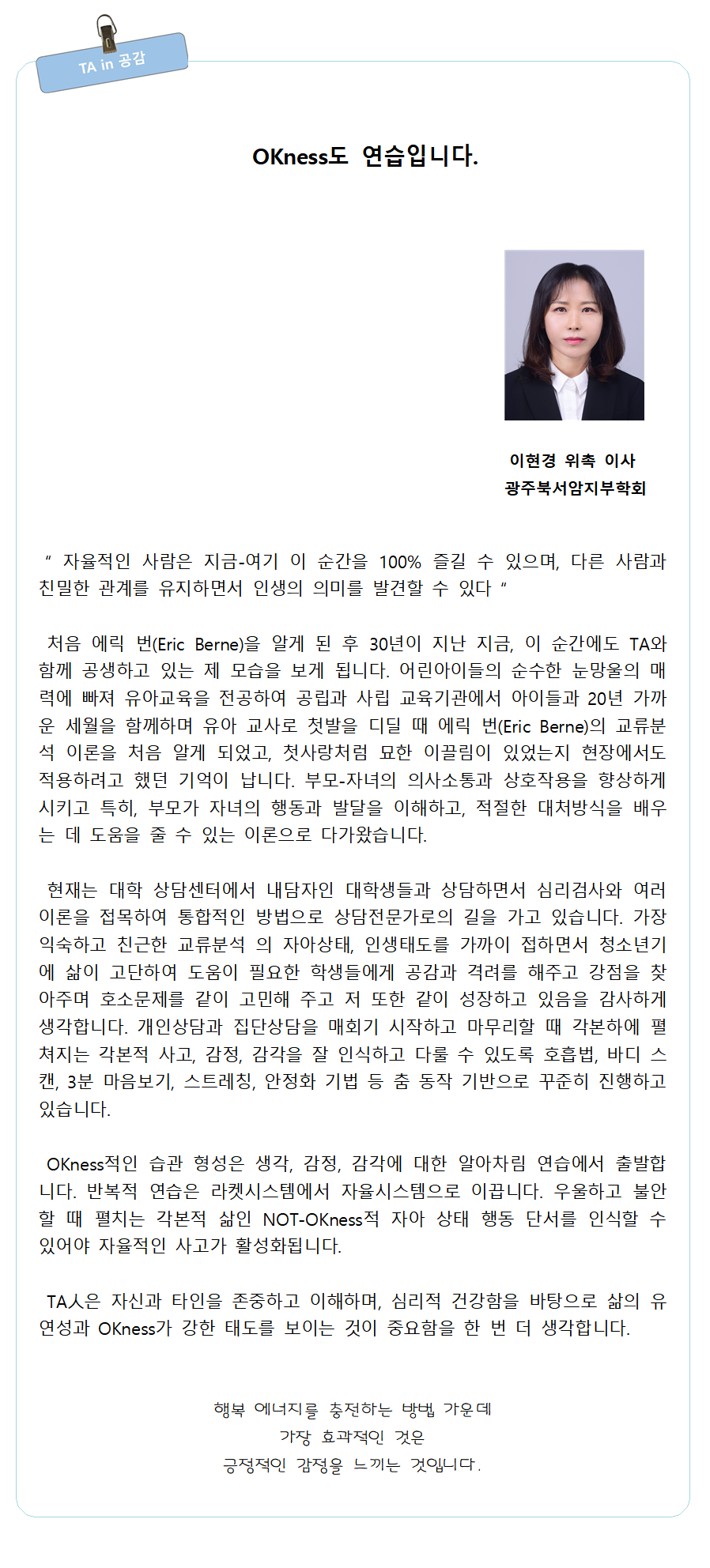 TA in 공감

OKness도 연습입니다.

이현경 위촉 이사
광주북서암지부학회

" 자율적인 사람은 지금-여기 이 순간을 100% 즐길 수 있으며, 다른 사람과 친밀한 관계를 유지하면서 인생의 의미를 발견할 수 있다 "

처음 에릭 번(Eric Berne)을 알게 된 후 30년이 지난 지금, 이 순간에도 TA와 함께 공생하고 있는 제 모습을 보게 됩니다. 어린아이들의 순수한 눈망울의 매력에 빠져 유아교육을 전공하여 공립과 사립 교육기관에서 아이들과 20년 가까운 세월을 함께하며 유아 교사로 첫발을 디딜 때 에릭 번(Eric Berne)의 교류분석 이론을 처음 알게 되었고, 첫사랑처럼 묘한 이끌림이 있었는지 현장에서도 적용하려고 했던 기억이 납니다. 부모-자녀의 의사소통과 상호작용을 향상하게 시키고 특히, 부모가 자녀의 행동과 발달을 이해하고, 적절한 대처방식을 배우는 데 도움을 줄 수 있는 이론으로 다가왔습니다.

현재는 대학 상담센터에서 내담자인 대학생들과 상담하면서 심리검사와 여러 이론을 접목하여 통합적인 방법으로 상담전문가로의 길을 가고 있습니다. 가장 익숙하고 친근한 교류분석 의 자아상태, 인생태도를 가까이 접하면서 청소년기에 삶이 고단하여 도움이 필요한 학생들에게 공감과 격려를 해주고 강점을 찾아주며 호소문제를 같이 고민해 주고 저 또한 같이 성장하고 있음을 감사하게 생각합니다. 개인상담과 집단상담을 매회기 시작하고 마무리할 때 각본하에 펼쳐지는 각본적 사고, 감정, 감각을 잘 인식하고 다룰 수 있도록 호흡법, 바디 스캔, 3분 마음보기, 스트레칭, 안정화 기법 등 춤 동작 기반으로 꾸준히 진행하고 있습니다.

OKness적인 습관 형성은 생각, 감정, 감각에 대한 알아차림 연습에서 출발합니다. 반복적 연습은 라켓시스템에서 자율시스템으로 이끕니다. 우울하고 불안할 때 펼치는 각본적 삶인 NOT-OKness적 자아 상태 행동 단서를 인식할 수 있어야 자율적인 사고가 활성화됩니다.

TA人은 자신과 타인을 존중하고 이해하며, 심리적 건강함을 바탕으로 삶의 유연성과 OKness가 강한 태도를 보이는 것이 중요함을 한 번 더 생각합니다.

행복 에너지를 충전하는 방법 가운데
가장 효과적인 것은
긍정적인 감정을 느끼는 것입니다.